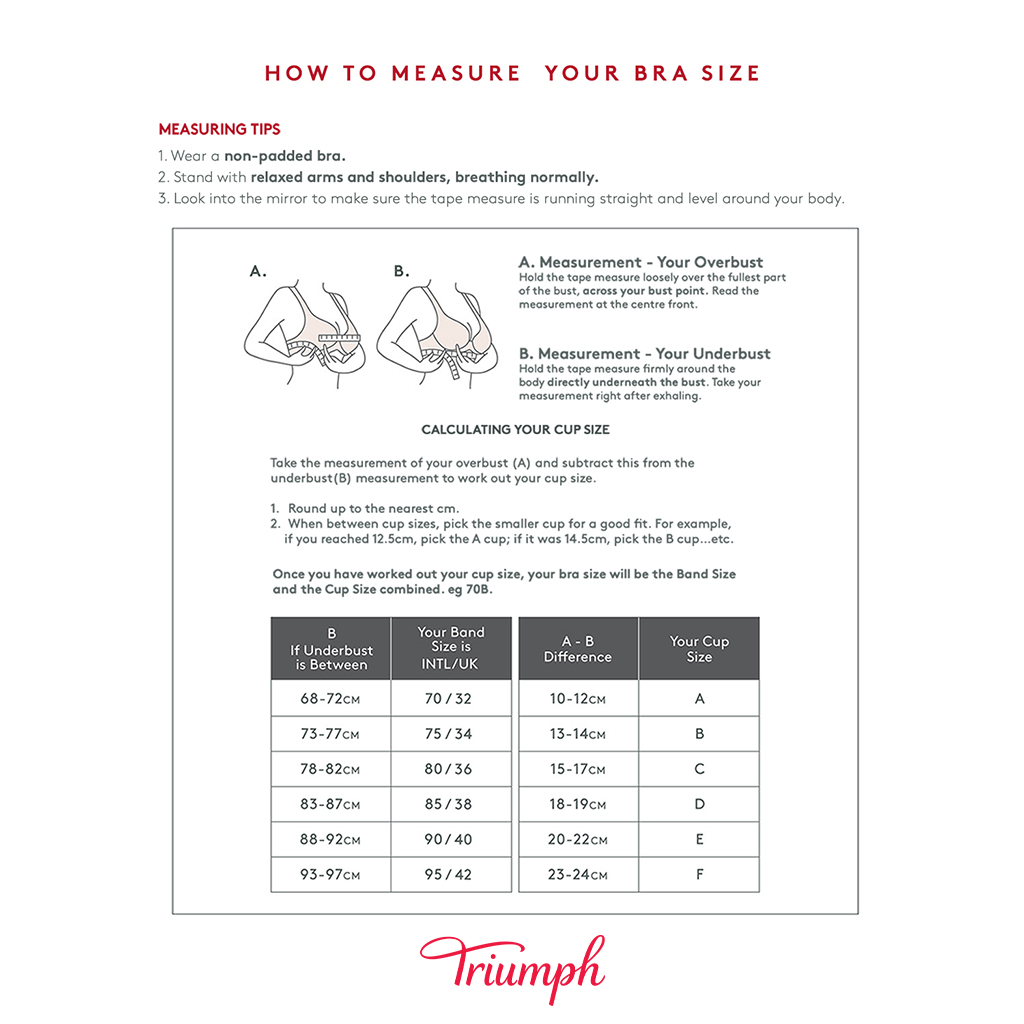 HOW TO MEASURE YOUR BRA SIZE

MEASURING TIPS

1. Wear a non-padded bra.
2. Stand with relaxed arms and shoulders, breathing normally.
3. Look into the mirror to make sure the tape measure is running straight and level around your body.

A.

B.

A. Measurement - Your Overbust
Hold the tape measure loosely over the fullest part of the bust, across your bust point. Read the measurement at the centre front.

B. Measurement - Your Underbust
Hold the tape measure firmly around the body directly underneath the bust. Take your measurement right after exhaling.

CALCULATING YOUR CUP SIZE

Take the measurement of your overbust (A) and subtract this from the underbust(B) measurement to work out your cup size.

1. Round up to the nearest cm.
2. When between cup sizes, pick the smaller cup for a good fit. For example, if you reached 12.5cm, pick the A cup; if it was 14.5cm, pick the B cup...etc.

Once you have worked out your cup size, your bra size will be the Band Size and the Cup Size combined. eg 70B.

| B If Underbust is Between | Your Band Size is INTL/UK |
|---|---|
| 68-72CM | 70 / 32 |
| 73-77CM | 75 / 34 |
| 78-82CM | 80 / 36 |
| 83-87CM | 85 / 38 |
| 88-92CM | 90 / 40 |
| 93-97CM | 95 / 42 |

| A - B Difference | Your Cup Size |
|---|---|
| 10-12CM | A |
| 13-14CM | B |
| 15-17CM | C |
| 18-19CM | D |
| 20-22CM | E |
| 23-24CM | F |

Triumph